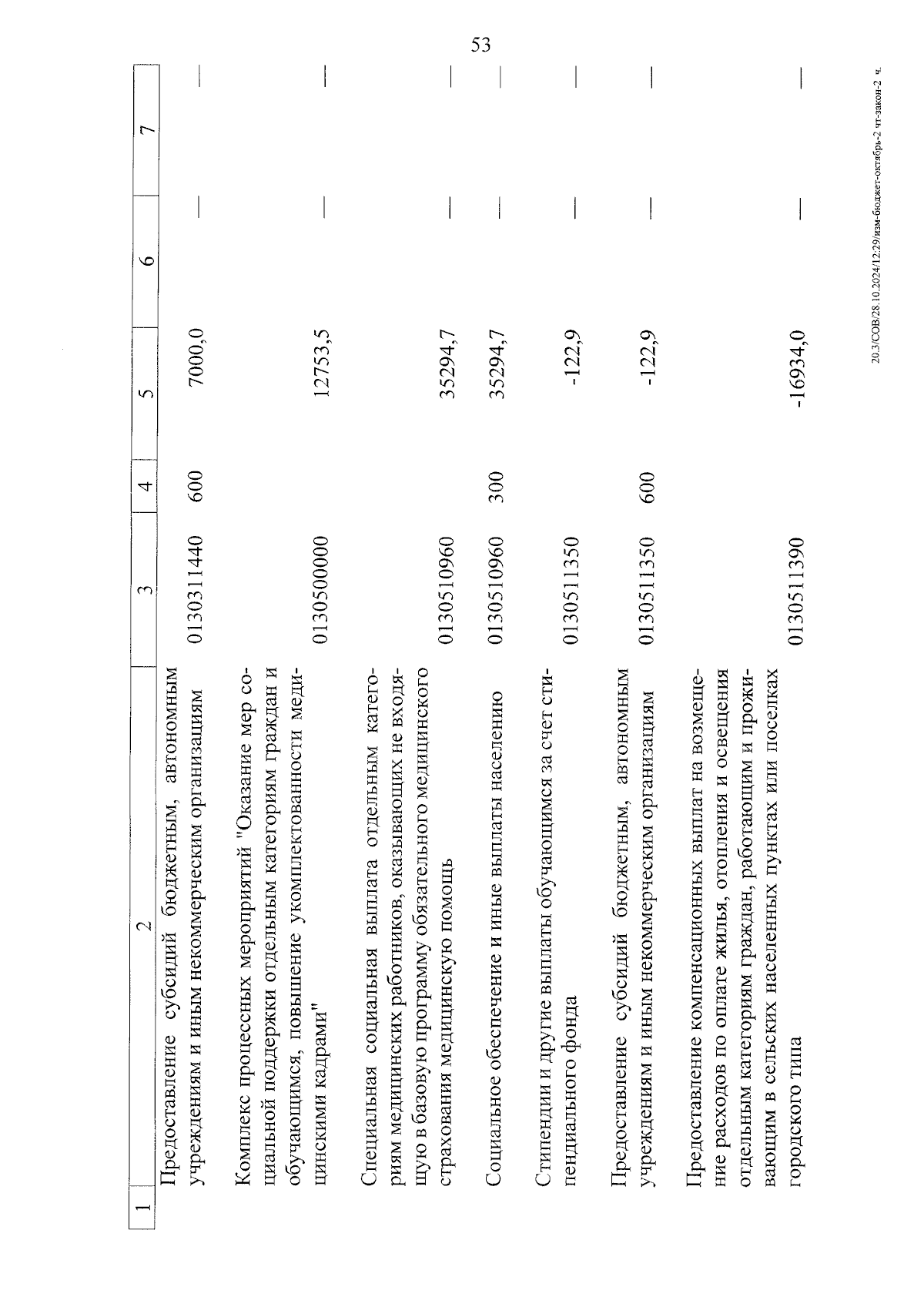 53

| 1 | 2 | 3 | 4 | 5 | 6 | 7 |
|---|---|---|---|---|---|---|
| | Предоставление субсидий бюджетным, автономным учреждениям и иным некоммерческим организациям | 0130311440 | 600 | 7000,0 | — | — |
| | Комплекс процессных мероприятий "Оказание мер социальной поддержки отдельным категориям граждан и обучающимся, повышение укомплектованности медицинскими кадрами" | 0130500000 | | 12753,5 | — | — |
| | Специальная социальная выплата отдельным категориям медицинских работников, оказывающих не входящую в базовую программу обязательного медицинского страхования медицинскую помощь | 0130510960 | | 35294,7 | — | — |
| | Социальное обеспечение и иные выплаты населению | 0130510960 | 300 | 35294,7 | — | — |
| | Стипендии и другие выплаты обучающимся за счет стипендиального фонда | 0130511350 | | -122,9 | — | — |
| | Предоставление субсидий бюджетным, автономным учреждениям и иным некоммерческим организациям | 0130511350 | 600 | -122,9 | — | — |
| | Предоставление компенсационных выплат на возмещение расходов по оплате жилья, отопления и освещения отдельным категориям граждан, работающим и проживающим в сельских населенных пунктах или поселках городского типа | 0130511390 | | -16934,0 | — | — |

20.3/СОВ/28.10.2024/12:29/изм-бюджет-октябрь-2 чт-закон-2 ч.